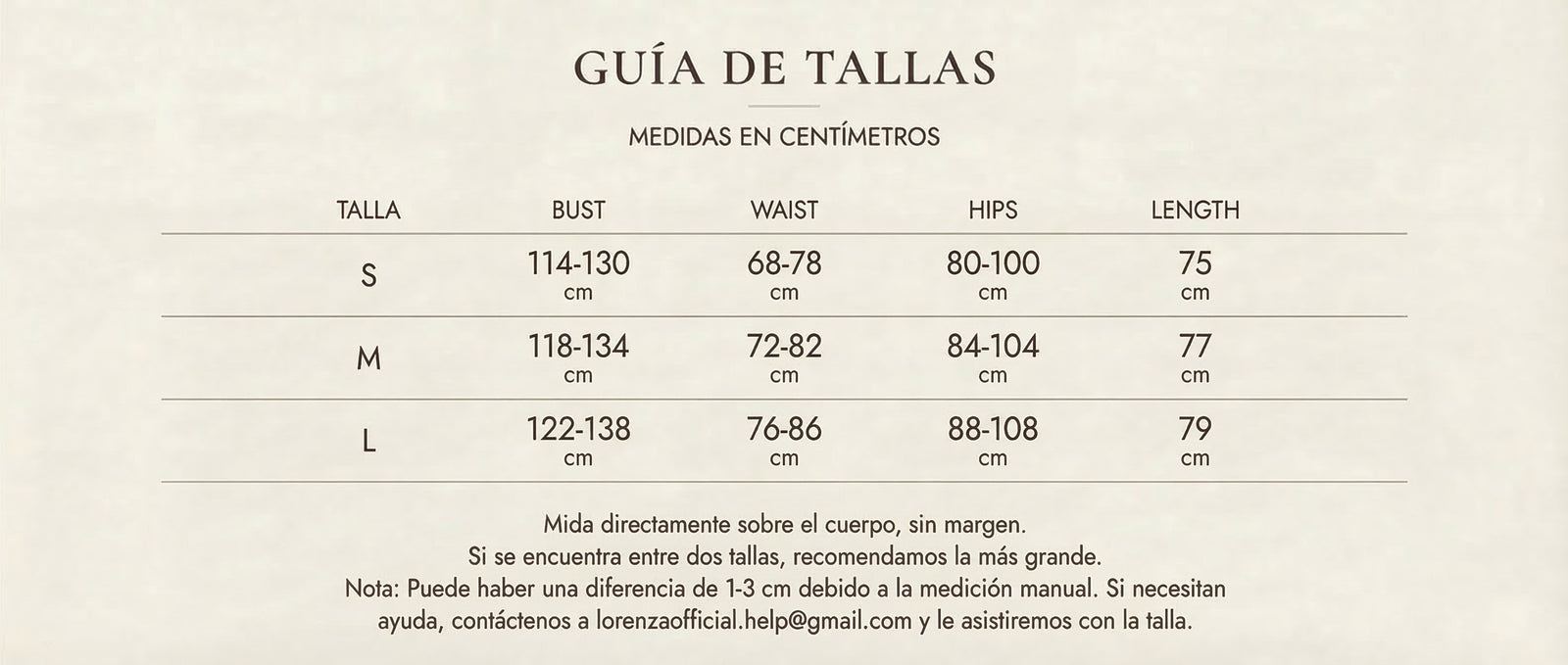 GUÍA DE TALLAS

MEDIDAS EN CENTÍMETROS

| TALLA | BUST | WAIST | HIPS | LENGTH |
|---|---|---|---|---|
| S | 114-130 cm | 68-78 cm | 80-100 cm | 75 cm |
| M | 118-134 cm | 72-82 cm | 84-104 cm | 77 cm |
| L | 122-138 cm | 76-86 cm | 88-108 cm | 79 cm |

Mida directamente sobre el cuerpo, sin margen.
Si se encuentra entre dos tallas, recomendamos la más grande.
Nota: Puede haber una diferencia de 1-3 cm debido a la medición manual. Si necesitan ayuda, contáctenos a lorenzaofficial.help@gmail.com y le asistiremos con la talla.